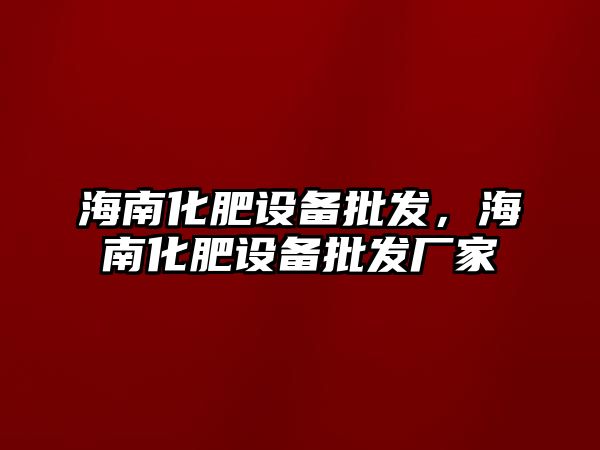 海南化肥设备批发，海南化肥设备批发厂家